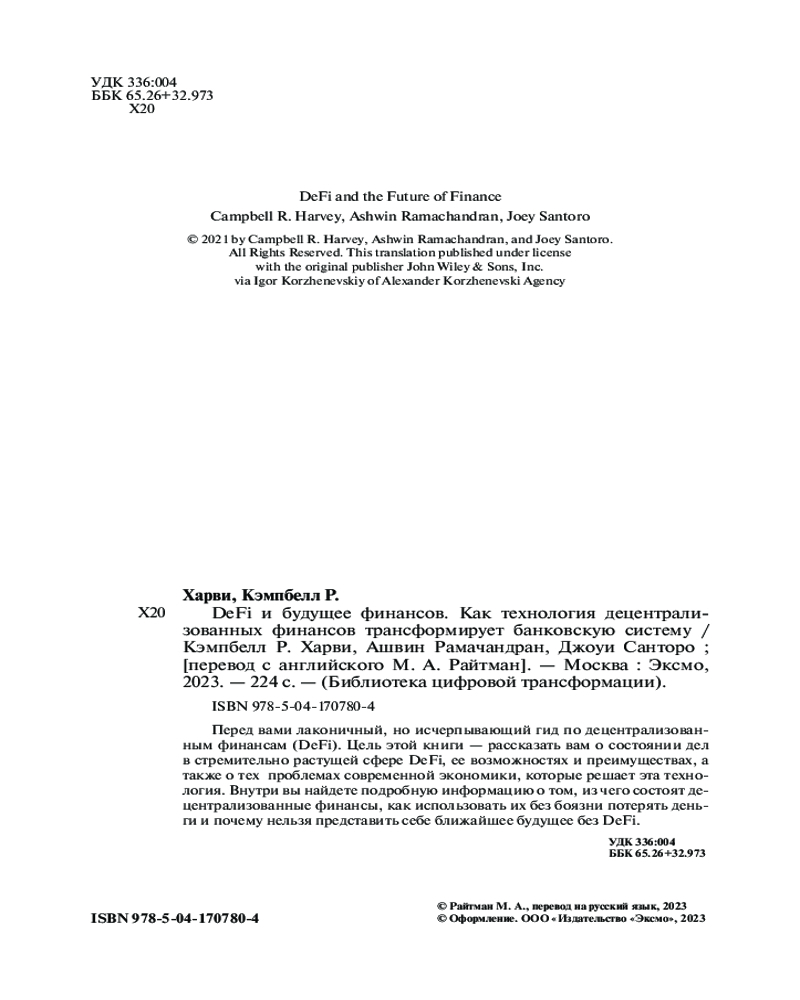 УДК 336:004
ББК 65.26+32.973
Х20

DeFi and the Future of Finance
Campbell R. Harvey, Ashwin Ramachandran, Joey Santoro

© 2021 by Campbell R. Harvey, Ashwin Ramachandran, and Joey Santoro. All Rights Reserved. This translation published under license with the original publisher John Wiley & Sons, Inc. via Igor Korzhenevskiy of Alexander Korzhenevski Agency

Харви, Кэмпбелл Р.
Х20 DeFi и будущее финансов. Как технология децентрализованных финансов трансформирует банковскую систему / Кэмпбелл Р. Харви, Ашвин Рамачандран, Джоуи Санторо ; [перевод с английского М. А. Райтман]. — Москва : Эксмо, 2023. — 224 с. — (Библиотека цифровой трансформации).

ISBN 978-5-04-170780-4

Перед вами лаконичный, но исчерпывающий гид по децентрализованным финансам (DeFi). Цель этой книги — рассказать вам о состоянии дел в стремительно растущей сфере DeFi, ее возможностях и преимуществах, а также о тех проблемах современной экономики, которые решает эта технология. Внутри вы найдете подробную информацию о том, из чего состоят децентрализованные финансы, как использовать их без боязни потерять деньги и почему нельзя представить себе ближайшее будущее без DeFi.

УДК 336:004
ББК 65.26+32.973

ISBN 978-5-04-170780-4

© Райтман М. А., перевод на русский язык, 2023
© Оформление. ООО «Издательство «Эксмо», 2023